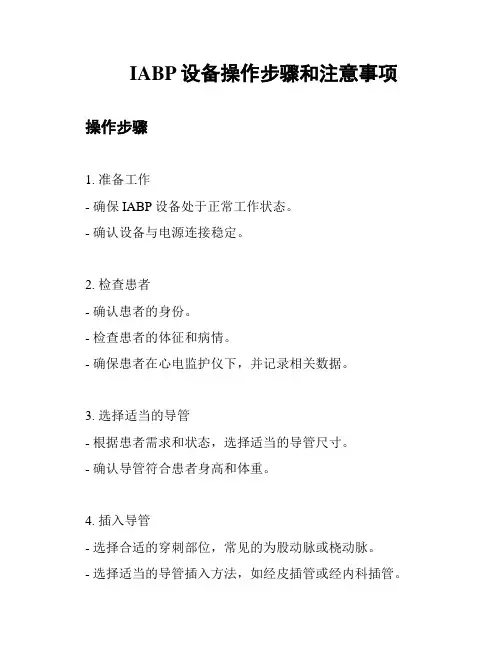 IABP 设备操作步骤和注意事项

操作步骤

1. 准备工作

- 确保 IABP 设备处于正常工作状态。

- 确认设备与电源连接稳定。

2. 检查患者

- 确认患者的身份。

- 检查患者的体征和病情。

- 确保患者在心电监护仪下，并记录相关数据。

3. 选择适当的导管

- 根据患者需求和状态，选择适当的导管尺寸。

- 确认导管符合患者身高和体重。

4. 插入导管

- 选择合适的穿刺部位，常见的为股动脉或桡动脉。

- 选择适当的导管插入方法，如经皮插管或经内科插管。